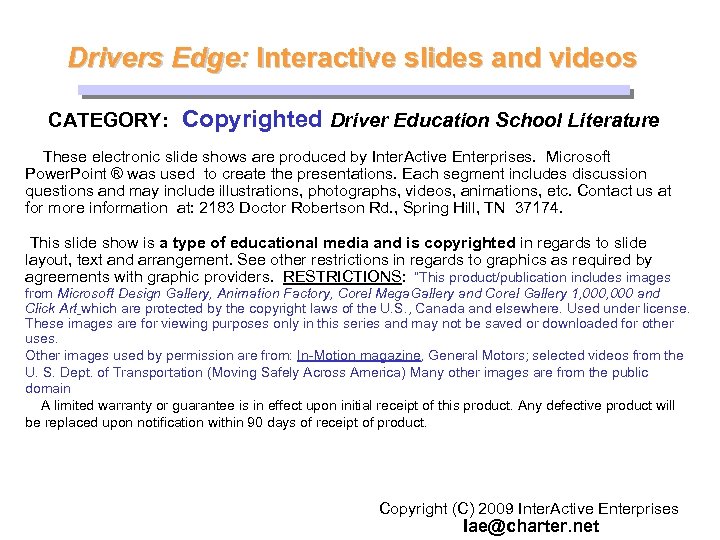 Drivers Edge: Interactive slides and videos

CATEGORY: Copyrighted Driver Education School Literature

These electronic slide shows are produced by InterActive Enterprises. Microsoft PowerPoint ® was used to create the presentations. Each segment includes discussion questions and may include illustrations, photographs, videos, animations, etc. Contact us at for more information at: 2183 Doctor Robertson Rd., Spring Hill, TN 37174.

This slide show is a type of educational media and is copyrighted in regards to slide layout, text and arrangement. See other restrictions in regards to graphics as required by agreements with graphic providers. RESTRICTIONS: "This product/publication includes images from Microsoft Design Gallery, Animation Factory, Corel MegaGallery and Corel Gallery 1,000,000 and Click Art which are protected by the copyright laws of the U.S., Canada and elsewhere. Used under license. These images are for viewing purposes only in this series and may not be saved or downloaded for other uses.
Other images used by permission are from: In-Motion magazine, General Motors; selected videos from the U. S. Dept. of Transportation (Moving Safely Across America) Many other images are from the public domain
A limited warranty or guarantee is in effect upon initial receipt of this product. Any defective product will be replaced upon notification within 90 days of receipt of product.

Copyright (C) 2009 InterActive Enterprises
Iae@charter.net